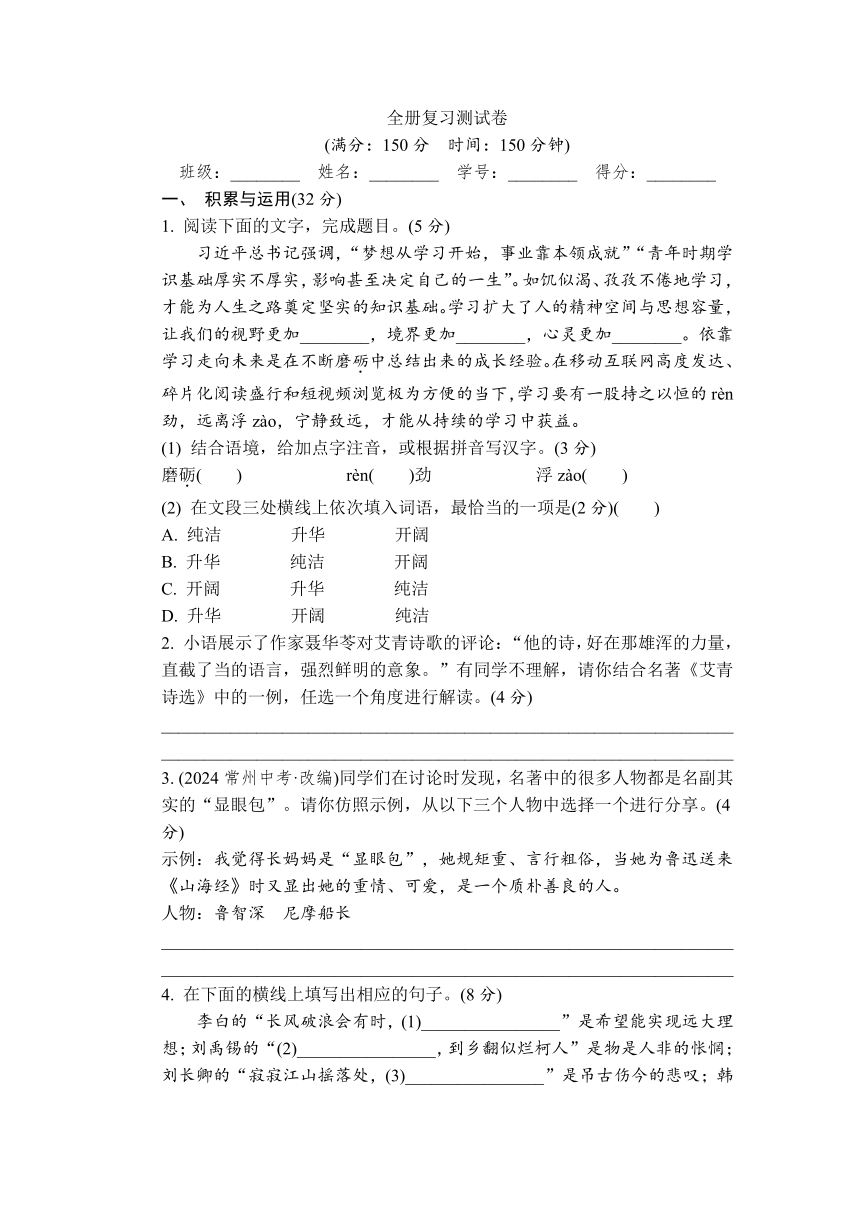 全册复习测试卷
(满分：150 分　时间：150 分钟)
班级：________　姓名：________　学号：________　得分：________

一、 积累与运用(32 分)
1. 阅读下面的文字，完成题目。(5 分)
习近平总书记强调，“梦想从学习开始，事业靠本领成就”“青年时期学识基础厚实不厚实，影响甚至决定自己的一生”。如饥似渴、孜孜不倦地学习，才能为人生之路奠定坚实的知识基础。学习扩大了人的精神空间与思想容量，让我们的视野更加________，境界更加________，心灵更加________。依靠学习走向未来是在不断磨砺中总结出来的成长经验。在移动互联网高度发达、碎片化阅读盛行和短视频浏览极为方便的当下，学习要有一股持之以恒的 rèn 劲，远离浮 zào，宁静致远，才能从持续的学习中获益。
(1) 结合语境，给加点字注音，或根据拼音写汉字。(3 分)
磨砺(　　)　　rèn(　　)劲　　浮 zào(　　)
(2) 在文段三处横线上依次填入词语，最恰当的一项是(2 分)(　　)
A. 纯洁　升华　开阔
B. 升华　纯洁　开阔
C. 开阔　升华　纯洁
D. 升华　开阔　纯洁
2. 小语展示了作家聂华苓对艾青诗歌的评论：“他的诗，好在那雄浑的力量，直截了当的语言，强烈鲜明的意象。”有同学不理解，请你结合名著《艾青诗选》中的一例，任选一个角度进行解读。(4 分)

3. (2024 常州中考·改编)同学们在讨论时发现，名著中的很多人物都是名副其实的“显眼包”。请你仿照示例，从以下三个人物中选择一个进行分享。(4 分)
示例：我觉得长妈妈是“显眼包”，她规矩重、言行粗俗，当她为鲁迅送来《山海经》时又显出她的重情、可爱，是一个质朴善良的人。
人物：鲁智深　尼摩船长

4. 在下面的横线上填写出相应的句子。(8 分)
李白的“长风破浪会有时，(1)________________”是希望能实现远大理想；刘禹锡的“(2)________________，到乡翻似烂柯人”是物是人非的怅惘；刘长卿的“寂寂江山摇落处，(3)________________”是吊古伤今的悲叹；韩